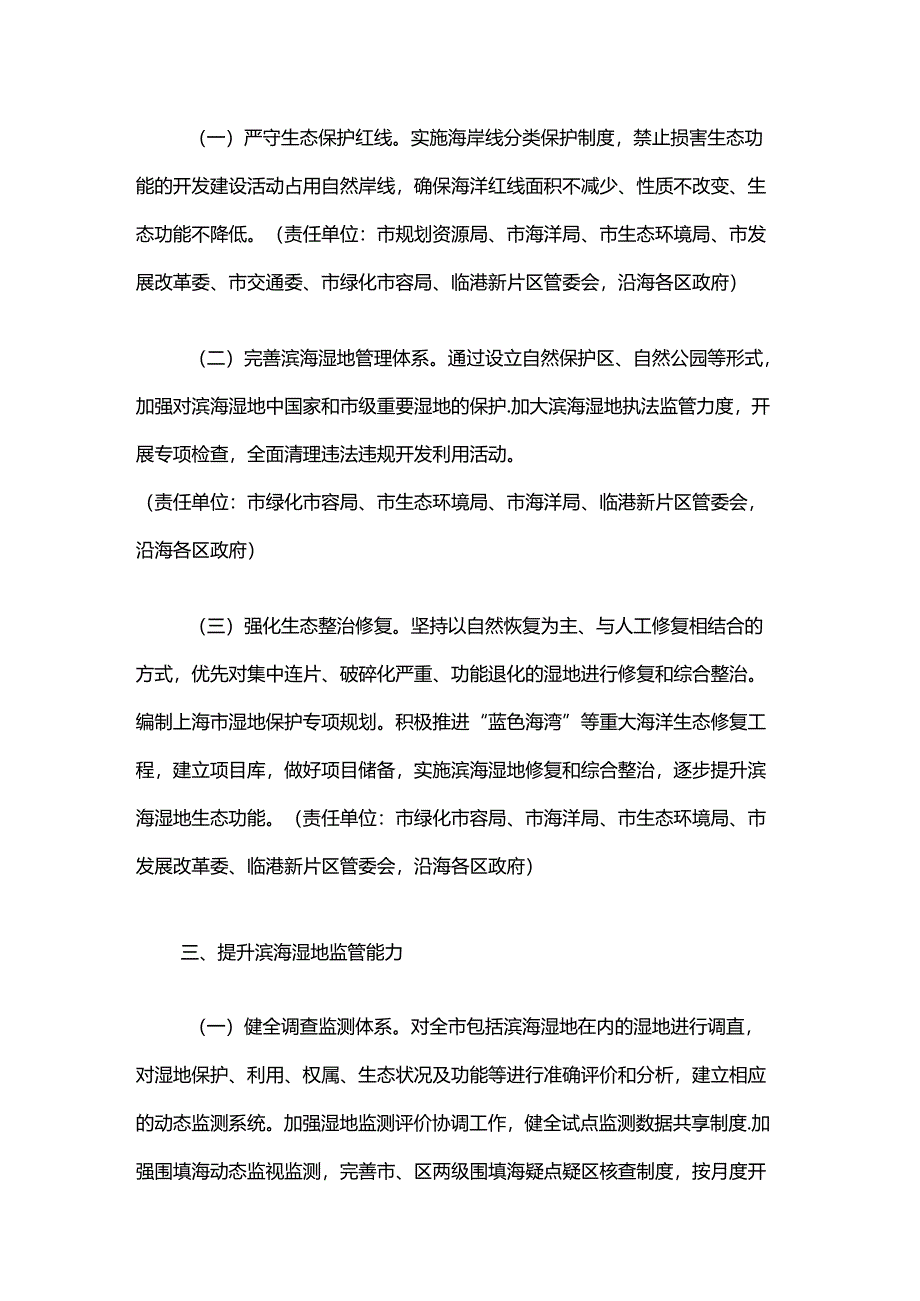 （一）严守生态保护红线。实施海岸线分类保护制度，禁止损害生态功能的开发建设活动占用自然岸线，确保海洋红线面积不减少、性质不改变、生态功能不降低。（责任单位：市规划资源局、市海洋局、市生态环境局、市发展改革委、市交通委、市绿化市容局、临港新片区管委会，沿海各区政府）

（二）完善滨海湿地管理体系。通过设立自然保护区、自然公园等形式，加强对滨海湿地中国家和市级重要湿地的保护.加大滨海湿地执法监管力度，开展专项检查，全面清理违法违规开发利用活动。

（责任单位：市绿化市容局、市生态环境局、市海洋局、临港新片区管委会，沿海各区政府）

（三）强化生态整治修复。坚持以自然恢复为主、与人工修复相结合的方式，优先对集中连片、破碎化严重、功能退化的湿地进行修复和综合整治。编制上海市湿地保护专项规划。积极推进“蓝色海湾”等重大海洋生态修复工程，建立项目库，做好项目储备，实施滨海湿地修复和综合整治，逐步提升滨海湿地生态功能。（责任单位：市绿化市容局、市海洋局、市生态环境局、市发展改革委、临港新片区管委会，沿海各区政府）

三、提升滨海湿地监管能力

（一）健全调查监测体系。对全市包括滨海湿地在内的湿地进行调直，对湿地保护、利用、权属、生态状况及功能等进行准确评价和分析，建立相应的动态监测系统。加强湿地监测评价协调工作，健全试点监测数据共享制度.加强围填海动态监视监测，完善市、区两级围填海疑点疑区核查制度，按月度开